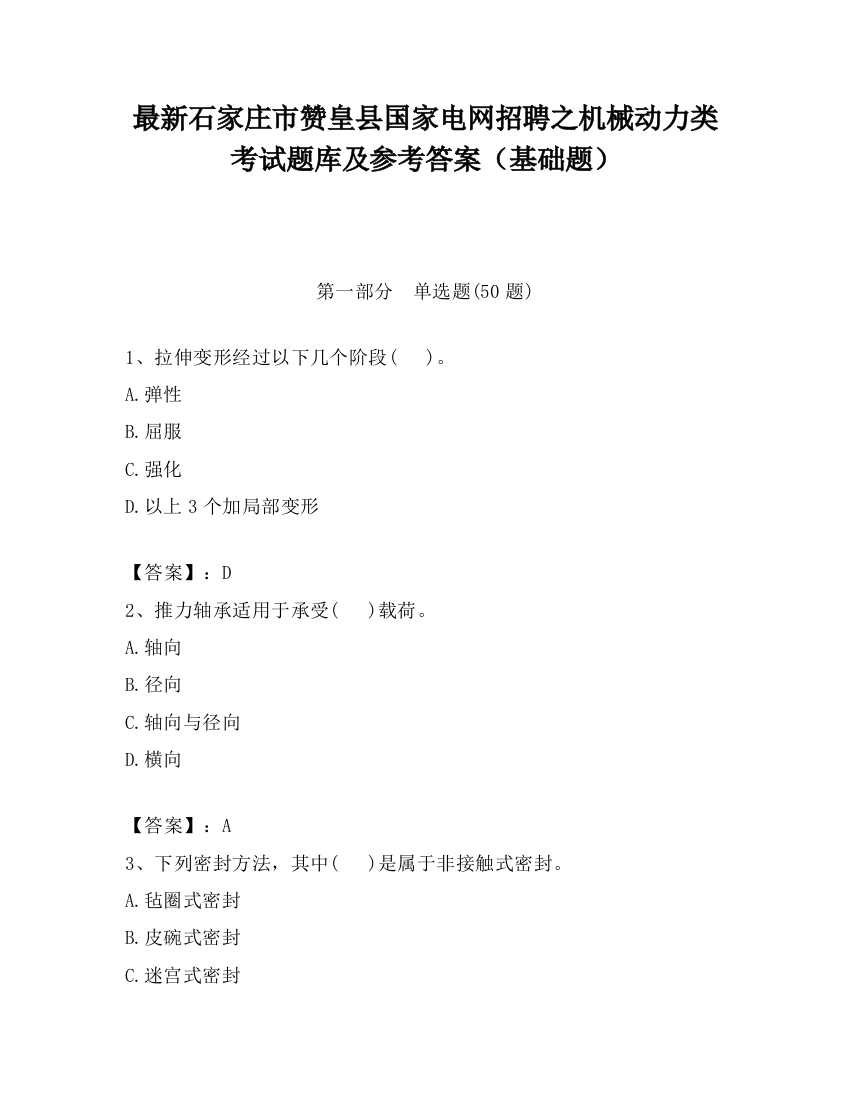 最新石家庄市赞皇县国家电网招聘之机械动力类考试题库及参考答案（基础题）

第一部分　单选题(50 题)

1、拉伸变形经过以下几个阶段(　　)。

A.弹性

B.屈服

C.强化

D.以上 3 个加局部变形

【答案】：D

2、推力轴承适用于承受(　　)载荷。

A.轴向

B.径向

C.轴向与径向

D.横向

【答案】：A

3、下列密封方法，其中(　　)是属于非接触式密封。

A.毡圈式密封

B.皮碗式密封

C.迷宫式密封